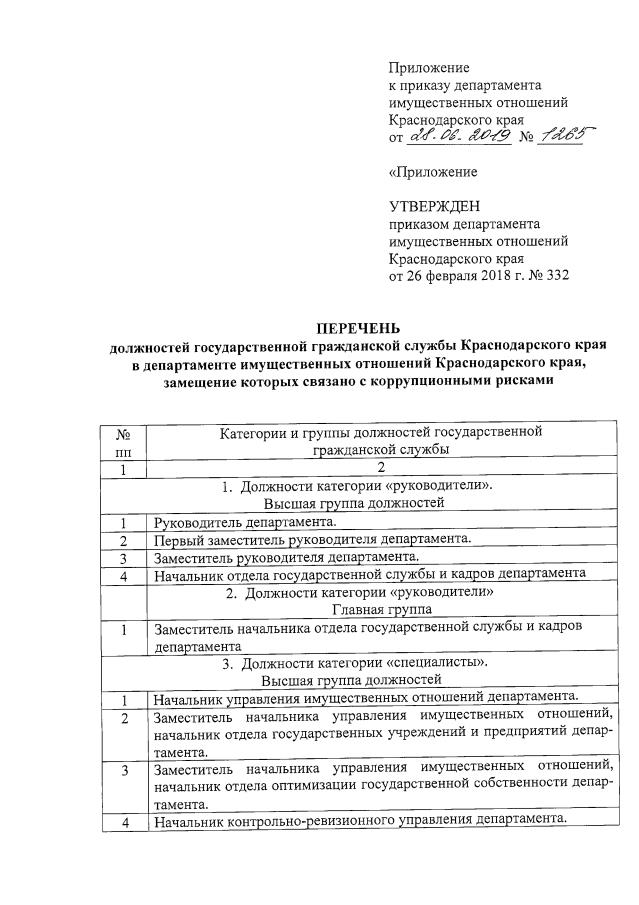 Приложение
к приказу департамента
имущественных отношений
Краснодарского края
от 28.06.2019 № 1265

«Приложение

УТВЕРЖДЕН
приказом департамента
имущественных отношений
Краснодарского края
от 26 февраля 2018 г. № 332

ПЕРЕЧЕНЬ
должностей государственной гражданской службы Краснодарского края в департаменте имущественных отношений Краснодарского края, замещение которых связано с коррупционными рисками

| № пп | Категории и группы должностей государственной гражданской службы |
|---|---|
| 1 | 2 |
| | 1. Должности категории «руководители». Высшая группа должностей |
| 1 | Руководитель департамента. |
| 2 | Первый заместитель руководителя департамента. |
| 3 | Заместитель руководителя департамента. |
| 4 | Начальник отдела государственной службы и кадров департамента |
| | 2. Должности категории «руководители» Главная группа |
| 1 | Заместитель начальника отдела государственной службы и кадров департамента |
| | 3. Должности категории «специалисты». Высшая группа должностей |
| 1 | Начальник управления имущественных отношений департамента. |
| 2 | Заместитель начальника управления имущественных отношений, начальник отдела государственных учреждений и предприятий департамента. |
| 3 | Заместитель начальника управления имущественных отношений, начальник отдела оптимизации государственной собственности департамента. |
| 4 | Начальник контрольно-ревизионного управления департамента. |